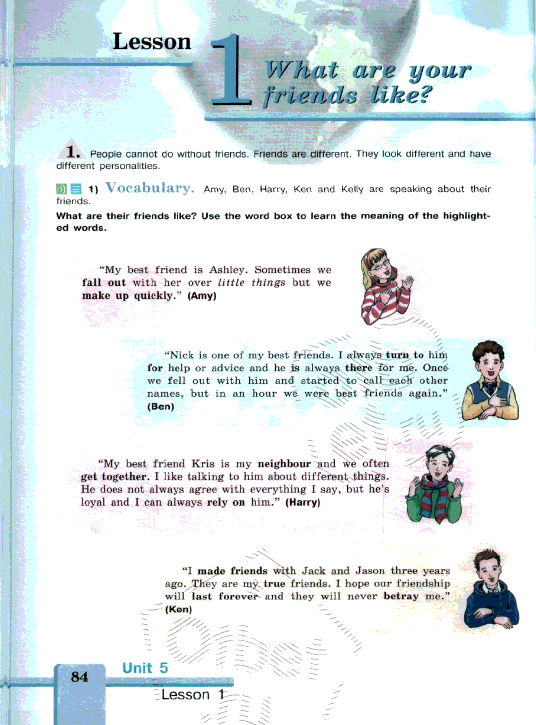 Lesson 1 What are your friends like?

1. People cannot do without friends. Friends are different. They look different and have different personalities.

1) Vocabulary. Amy, Ben, Harry, Ken and Kelly are speaking about their friends.

What are their friends like? Use the word box to learn the meaning of the highlighted words.

"My best friend is Ashley. Sometimes we fall out with her over little things but we make up quickly." (Amy)

"Nick is one of my best friends. I always turn to him for help or advice and he is always there for me. Once we fell out with him and started to call each other names, but in an hour we were best friends again." (Ben)

"My best friend Kris is my neighbour and we often get together. I like talking to him about different things. He does not always agree with everything I say, but he's loyal and I can always rely on him." (Harry)

"I made friends with Jack and Jason three years ago. They are my true friends. I hope our friendship will last forever and they will never betray me." (Ken)

84 Unit 5 Lesson 1